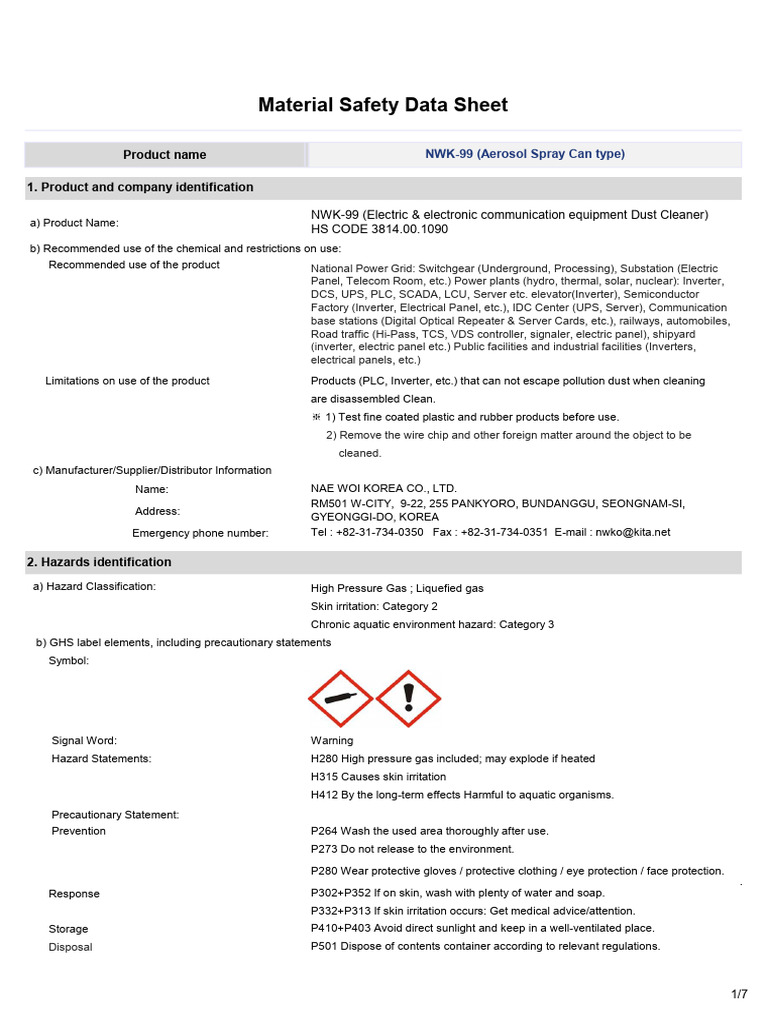 Material Safety Data Sheet

| Product name | NWK-99 (Aerosol Spray Can type) |
|---|---|

1. Product and company identification

a) Product Name: NWK-99 (Electric & electronic communication equipment Dust Cleaner) HS CODE 3814.00.1090

b) Recommended use of the chemical and restrictions on use:

Recommended use of the product

National Power Grid: Switchgear (Underground, Processing), Substation (Electric Panel, Telecom Room, etc.) Power plants (hydro, thermal, solar, nuclear): Inverter, DCS, UPS, PLC, SCADA, LCU, Server etc. elevator(Inverter), Semiconductor Factory (Inverter, Electrical Panel, etc.), IDC Center (UPS, Server), Communication base stations (Digital Optical Repeater & Server Cards, etc.), railways, automobiles, Road traffic (Hi-Pass, TCS, VDS controller, signaler, electric panel), shipyard (inverter, electric panel etc.) Public facilities and industrial facilities (Inverters, electrical panels, etc.)

Limitations on use of the product

Products (PLC, Inverter, etc.) that can not escape pollution dust when cleaning are disassembled Clean.

※ 1) Test fine coated plastic and rubber products before use.

2) Remove the wire chip and other foreign matter around the object to be cleaned.

c) Manufacturer/Supplier/Distributor Information

Name: NAE WOI KOREA CO., LTD.

Address: RM501 W-CITY, 9-22, 255 PANKYORO, BUNDANGGU, SEONGNAM-SI, GYEONGGI-DO, KOREA

Emergency phone number: Tel : +82-31-734-0350 Fax : +82-31-734-0351 E-mail : nwko@kita.net

2. Hazards identification

a) Hazard Classification:

High Pressure Gas ; Liquefied gas

Skin irritation: Category 2

Chronic aquatic environment hazard: Category 3

b) GHS label elements, including precautionary statements

Symbol:

Signal Word: Warning

Hazard Statements:

H280 High pressure gas included; may explode if heated

H315 Causes skin irritation

H412 By the long-term effects Harmful to aquatic organisms.

Precautionary Statement:

Prevention

P264 Wash the used area thoroughly after use.

P273 Do not release to the environment.

P280 Wear protective gloves / protective clothing / eye protection / face protection.

Response

P302+P352 If on skin, wash with plenty of water and soap.

P332+P313 If skin irritation occurs: Get medical advice/attention.

Storage

P410+P403 Avoid direct sunlight and keep in a well-ventilated place.

Disposal

P501 Dispose of contents container according to relevant regulations.

1/7